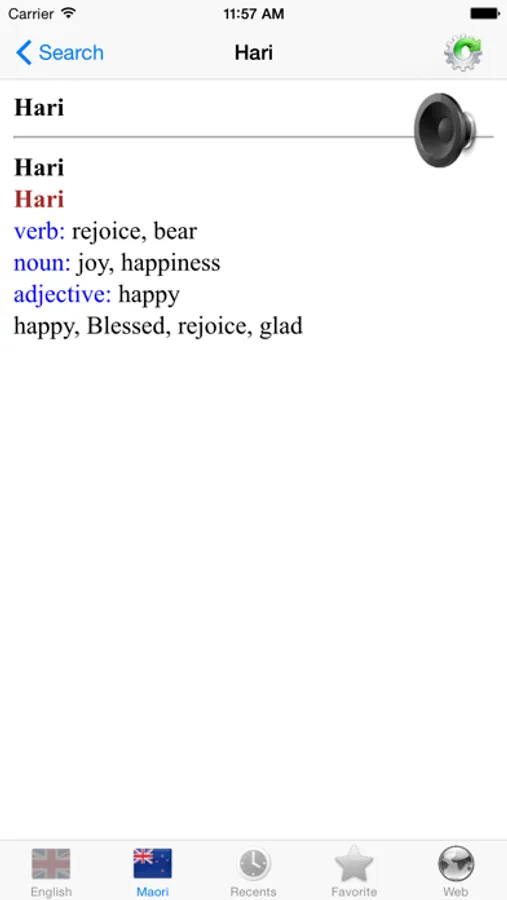 Carrier 11:57 AM

Search Hari

Hari

Hari
Hari
verb: rejoice, bear
noun: joy, happiness
adjective: happy
happy, Blessed, rejoice, glad

English Maori Recents Favorite Web